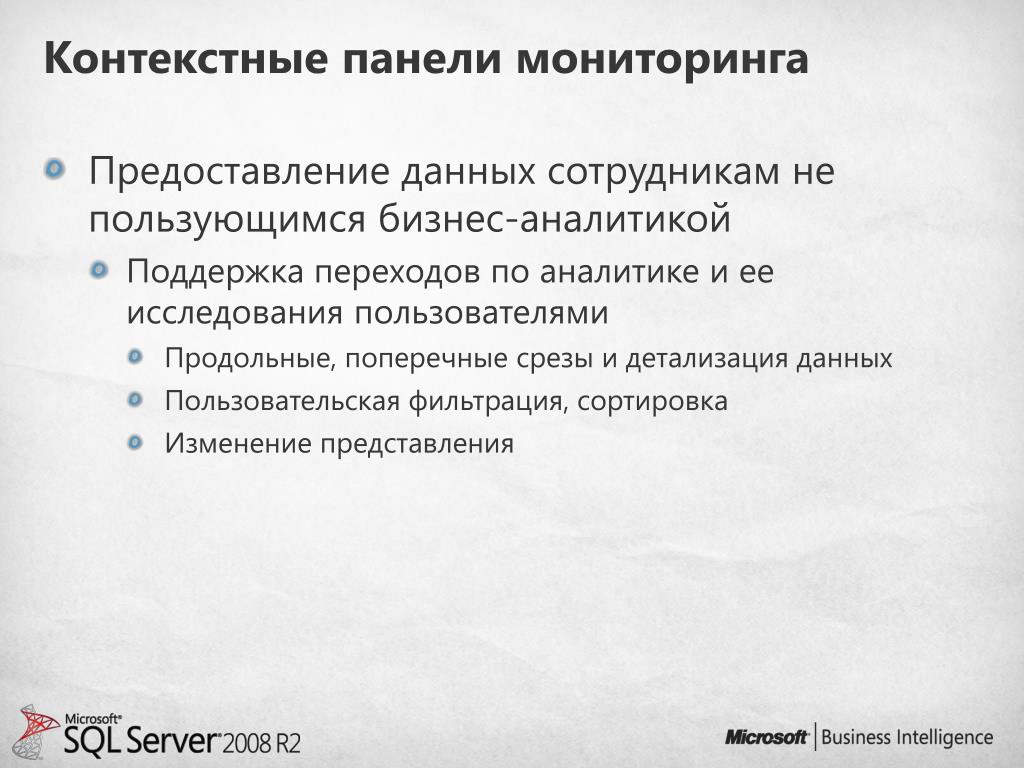 Контекстные панели мониторинга

Предоставление данных сотрудникам не пользующимся бизнес-аналитикой

Поддержка переходов по аналитике и ее исследования пользователями

Продольные, поперечные срезы и детализация данных

Пользовательская фильтрация, сортировка

Изменение представления

Microsoft® SQL Server® 2008 R2

Microsoft® | Business Intelligence